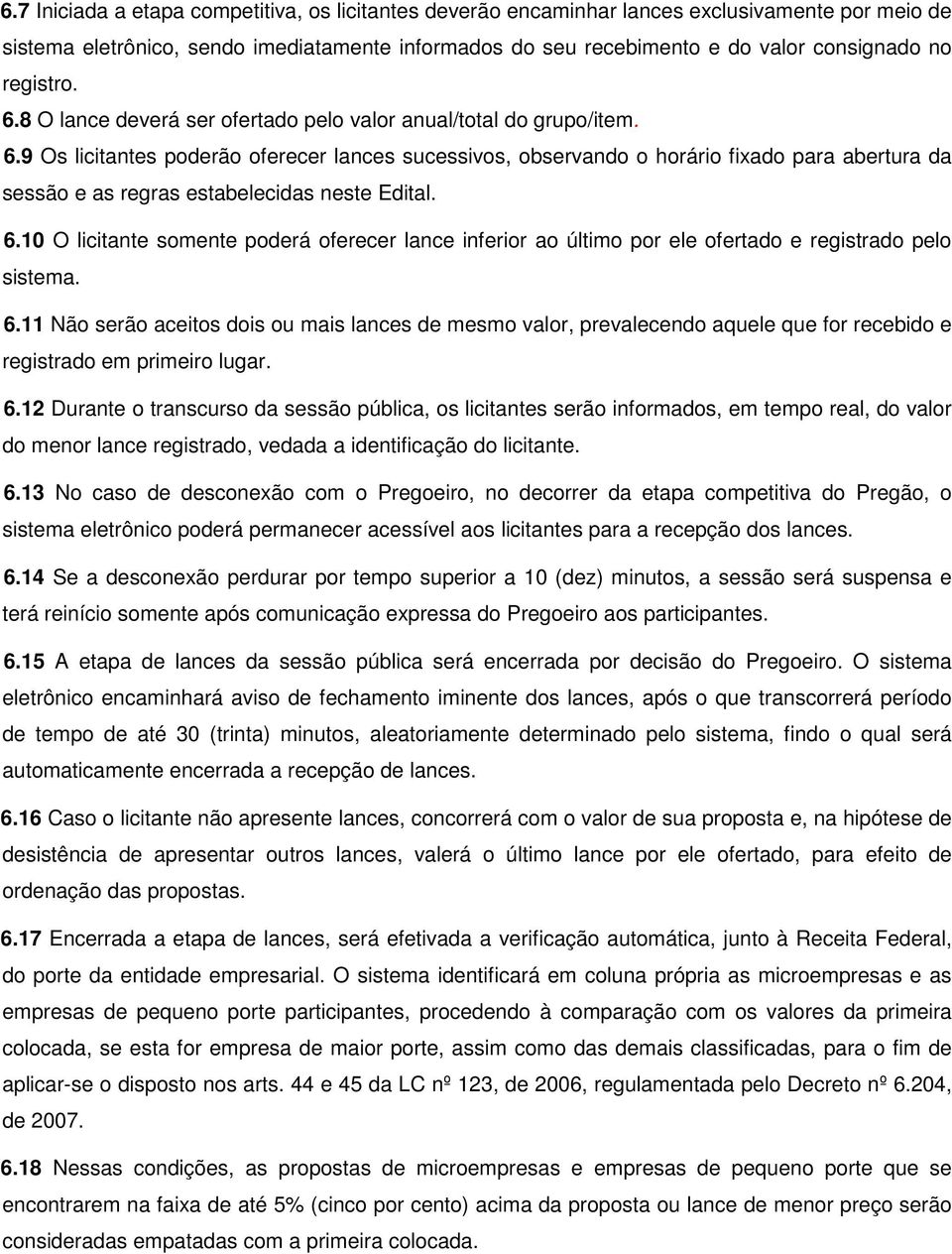 6.7 Iniciada a etapa competitiva, os licitantes deverão encaminhar lances exclusivamente por meio de sistema eletrônico, sendo imediatamente informados do seu recebimento e do valor consignado no registro.

6.8 O lance deverá ser ofertado pelo valor anual/total do grupo/item.

6.9 Os licitantes poderão oferecer lances sucessivos, observando o horário fixado para abertura da sessão e as regras estabelecidas neste Edital.

6.10 O licitante somente poderá oferecer lance inferior ao último por ele ofertado e registrado pelo sistema.

6.11 Não serão aceitos dois ou mais lances de mesmo valor, prevalecendo aquele que for recebido e registrado em primeiro lugar.

6.12 Durante o transcurso da sessão pública, os licitantes serão informados, em tempo real, do valor do menor lance registrado, vedada a identificação do licitante.

6.13 No caso de desconexão com o Pregoeiro, no decorrer da etapa competitiva do Pregão, o sistema eletrônico poderá permanecer acessível aos licitantes para a recepção dos lances.

6.14 Se a desconexão perdurar por tempo superior a 10 (dez) minutos, a sessão será suspensa e terá reinício somente após comunicação expressa do Pregoeiro aos participantes.

6.15 A etapa de lances da sessão pública será encerrada por decisão do Pregoeiro. O sistema eletrônico encaminhará aviso de fechamento iminente dos lances, após o que transcorrerá período de tempo de até 30 (trinta) minutos, aleatoriamente determinado pelo sistema, findo o qual será automaticamente encerrada a recepção de lances.

6.16 Caso o licitante não apresente lances, concorrerá com o valor de sua proposta e, na hipótese de desistência de apresentar outros lances, valerá o último lance por ele ofertado, para efeito de ordenação das propostas.

6.17 Encerrada a etapa de lances, será efetivada a verificação automática, junto à Receita Federal, do porte da entidade empresarial. O sistema identificará em coluna própria as microempresas e as empresas de pequeno porte participantes, procedendo à comparação com os valores da primeira colocada, se esta for empresa de maior porte, assim como das demais classificadas, para o fim de aplicar-se o disposto nos arts. 44 e 45 da LC nº 123, de 2006, regulamentada pelo Decreto nº 6.204, de 2007.

6.18 Nessas condições, as propostas de microempresas e empresas de pequeno porte que se encontrarem na faixa de até 5% (cinco por cento) acima da proposta ou lance de menor preço serão consideradas empatadas com a primeira colocada.